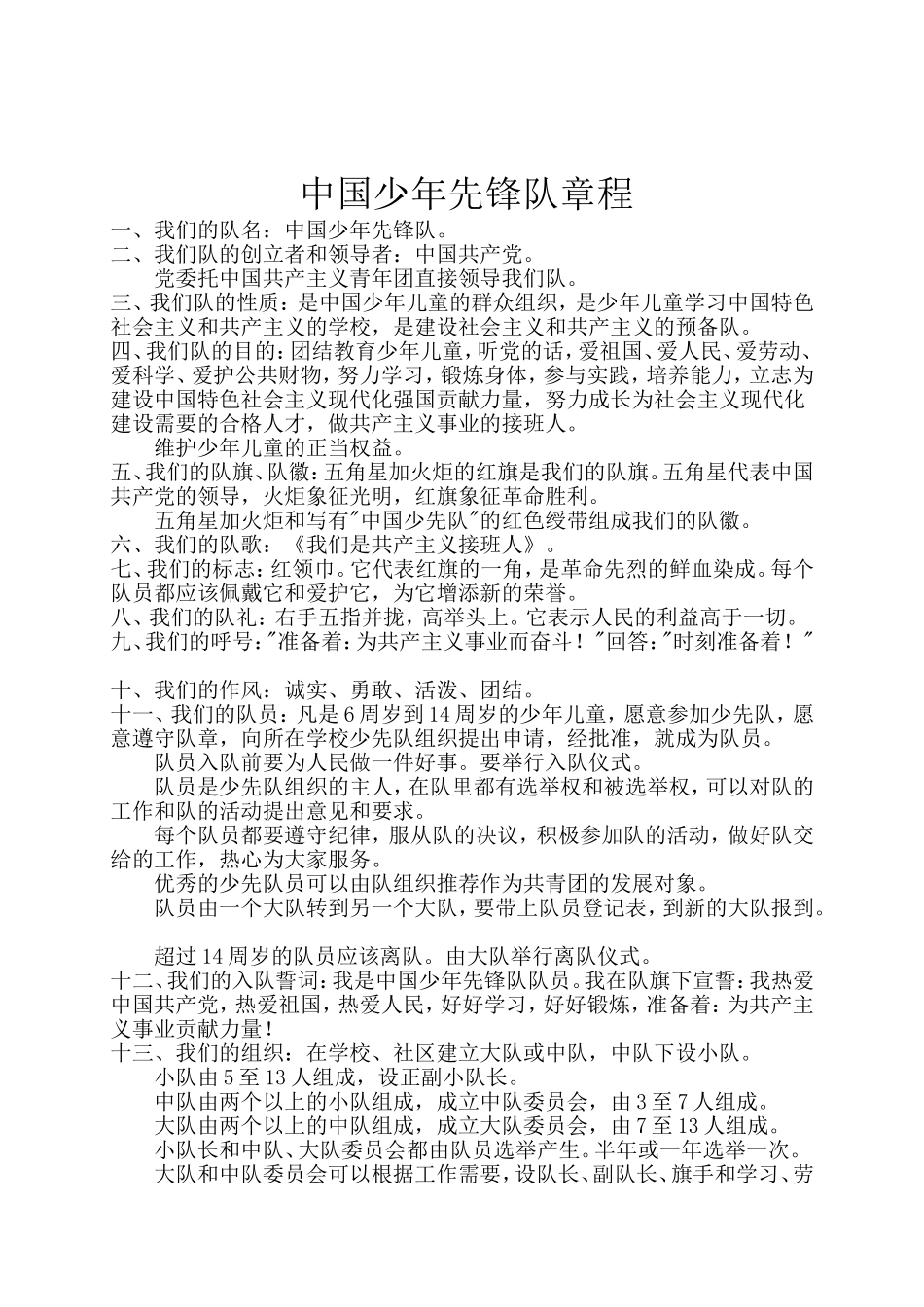 中国少年先锋队章程

一、我们的队名：中国少年先锋队。
二、我们队的创立者和领导者：中国共产党。
党委托中国共产主义青年团直接领导我们队。
三、我们队的性质：是中国少年儿童的群众组织，是少年儿童学习中国特色社会主义和共产主义的学校，是建设社会主义和共产主义的预备队。
四、我们队的目的：团结教育少年儿童，听党的话，爱祖国、爱人民、爱劳动、爱科学、爱护公共财物，努力学习，锻炼身体，参与实践，培养能力，立志为建设中国特色社会主义现代化强国贡献力量，努力成长为社会主义现代化建设需要的合格人才，做共产主义事业的接班人。
维护少年儿童的正当权益。
五、我们的队旗、队徽：五角星加火炬的红旗是我们的队旗。五角星代表中国共产党的领导，火炬象征光明，红旗象征革命胜利。
五角星加火炬和写有"中国少先队"的红色绶带组成我们的队徽。
六、我们的队歌：《我们是共产主义接班人》。
七、我们的标志：红领巾。它代表红旗的一角，是革命先烈的鲜血染成。每个队员都应该佩戴它和爱护它，为它增添新的荣誉。
八、我们的队礼：右手五指并拢，高举头上。它表示人民的利益高于一切。
九、我们的呼号："准备着：为共产主义事业而奋斗！"回答："时刻准备着！"

十、我们的作风：诚实、勇敢、活泼、团结。
十一、我们的队员：凡是6周岁到14周岁的少年儿童，愿意参加少先队，愿意遵守队章，向所在学校少先队组织提出申请，经批准，就成为队员。
队员入队前要为人民做一件好事。要举行入队仪式。
队员是少先队组织的主人，在队里都有选举权和被选举权，可以对队的工作和队的活动提出意见和要求。
每个队员都要遵守纪律，服从队的决议，积极参加队的活动，做好队交给的工作，热心为大家服务。
优秀的少先队员可以由队组织推荐作为共青团的发展对象。
队员由一个大队转到另一个大队，要带上队员登记表，到新的大队报到。

超过14周岁的队员应该离队。由大队举行离队仪式。
十二、我们的入队誓词：我是中国少年先锋队队员。我在队旗下宣誓：我热爱中国共产党，热爱祖国，热爱人民，好好学习，好好锻炼，准备着：为共产主义事业贡献力量！
十三、我们的组织：在学校、社区建立大队或中队，中队下设小队。
小队由5至13人组成，设正副小队长。
中队由两个以上的小队组成，成立中队委员会，由3至7人组成。
大队由两个以上的中队组成，成立大队委员会，由7至13人组成。
小队长和中队、大队委员会都由队员选举产生。半年或一年选举一次。
大队和中队委员会可以根据工作需要，设队长、副队长、旗手和学习、劳